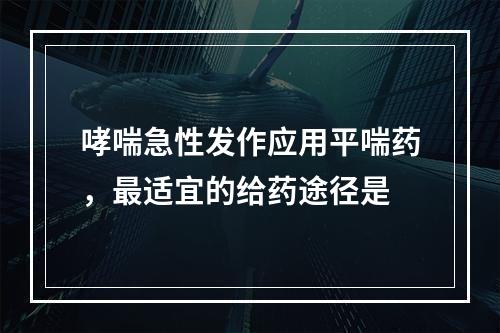 哮喘急性发作应用平喘药，最适宜的给药途径是